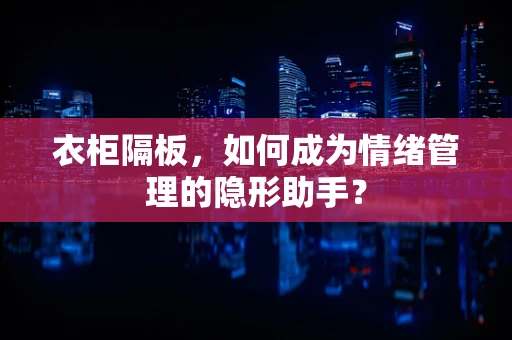 衣柜隔板，如何成为情绪管理的隐形助手？